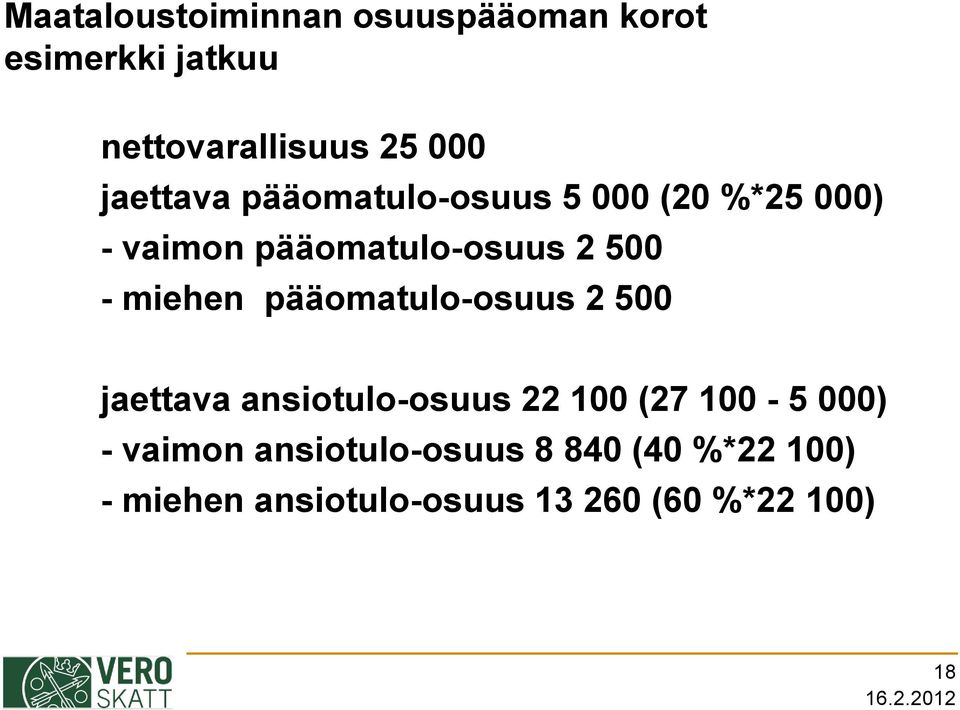 Maataloustoiminnan osuuspääoman korot esimerkki jatkuu

nettovarallisuus 25 000

jaettava pääomatulo-osuus 5 000 (20 %*25 000)

- vaimon pääomatulo-osuus 2 500

- miehen pääomatulo-osuus 2 500

jaettava ansiotulo-osuus 22 100 (27 100 - 5 000)

- vaimon ansiotulo-osuus 8 840 (40 %*22 100)

- miehen ansiotulo-osuus 13 260 (60 %*22 100)

VERO SKATT

18

16.2.2012